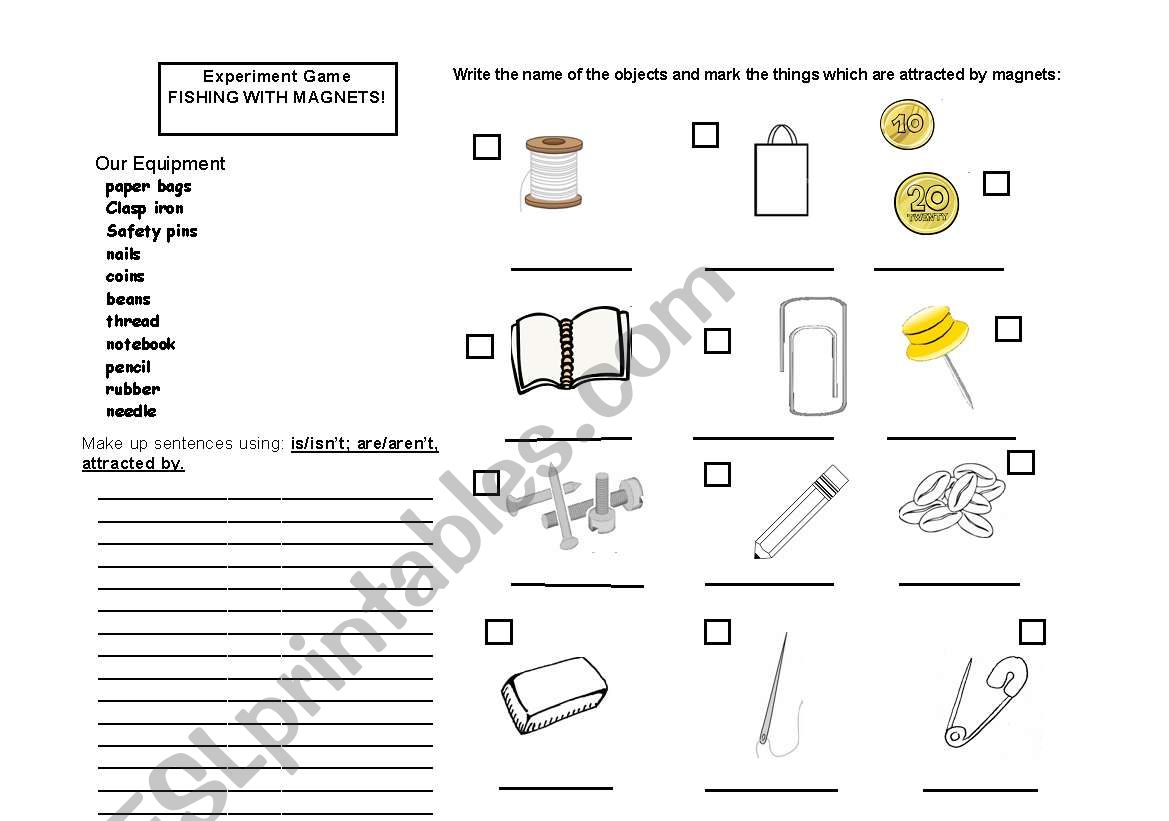 Experiment Game
FISHING WITH MAGNETS!

Our Equipment
paper bags
Clasp iron
Safety pins
nails
coins
beans
thread
notebook
pencil
rubber
needle

Make up sentences using: is/isn't; are/aren't, attracted by.

Write the name of the objects and mark the things which are attracted by magnets:

10
20 TWENTY

ESLprintables.com